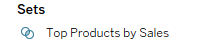 Sets

Top Products by Sales